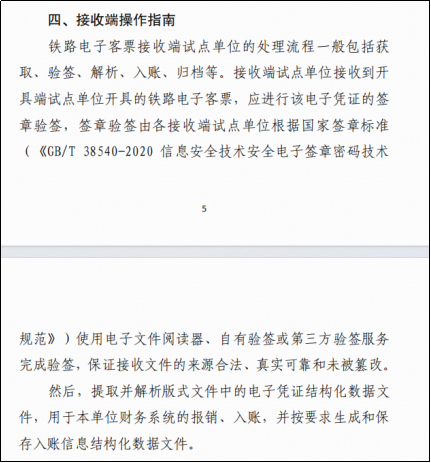 四、接收端操作指南

铁路电子客票接收端试点单位的处理流程一般包括获取、验签、解析、入账、归档等。接收端试点单位接收到开具端试点单位开具的铁路电子客票，应进行该电子凭证的签章验签，签章验签由各接收端试点单位根据国家签章标准（《GB/T 38540-2020 信息安全技术安全电子签章密码技术

5

规范》）使用电子文件阅读器、自有验签或第三方验签服务完成验签，保证接收文件的来源合法、真实可靠和未被篡改。

然后，提取并解析版式文件中的电子凭证结构化数据文件，用于本单位财务系统的报销、入账，并按要求生成和保存入账信息结构化数据文件。